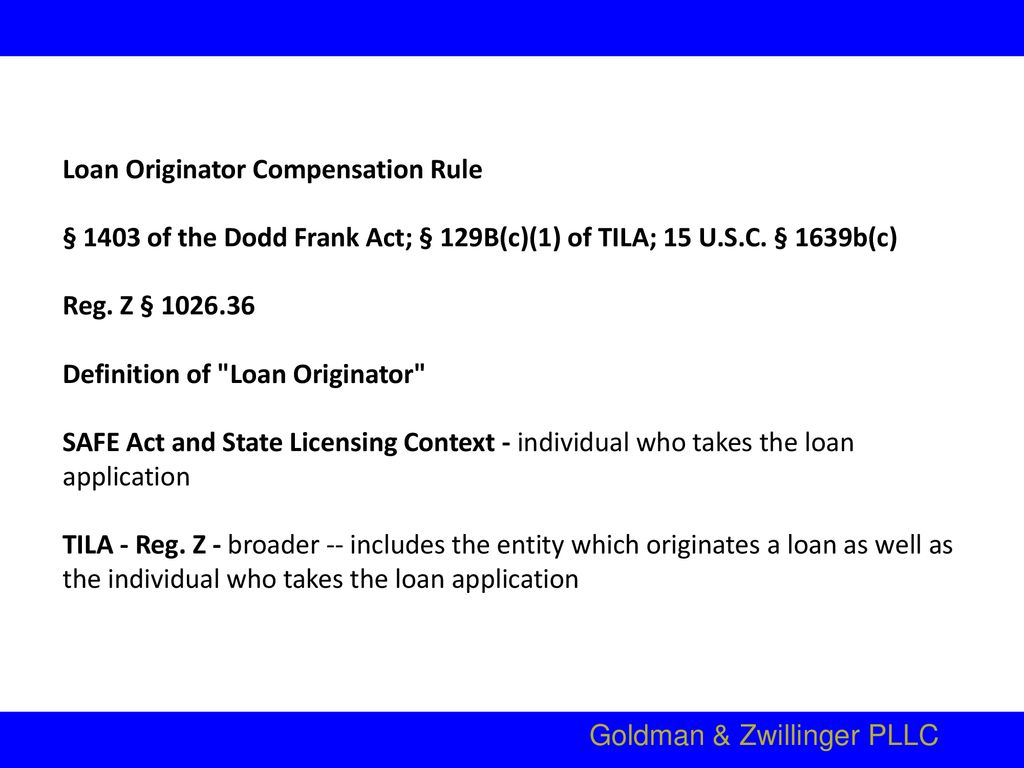 Loan Originator Compensation Rule

§ 1403 of the Dodd Frank Act; § 129B(c)(1) of TILA; 15 U.S.C. § 1639b(c)

Reg. Z § 1026.36

Definition of "Loan Originator"

SAFE Act and State Licensing Context - individual who takes the loan application

TILA - Reg. Z - broader -- includes the entity which originates a loan as well as the individual who takes the loan application

Goldman & Zwillinger PLLC